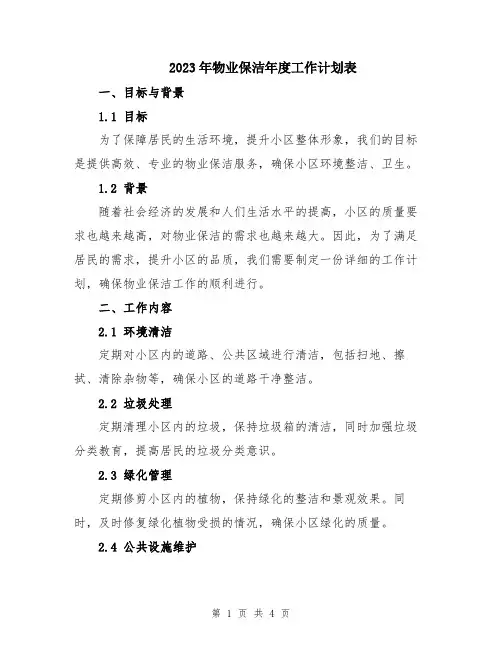 2023年物业保洁年度工作计划表

一、目标与背景

1.1 目标

为了保障居民的生活环境，提升小区整体形象，我们的目标是提供高效、专业的物业保洁服务，确保小区环境整洁、卫生。

1.2 背景

随着社会经济的发展和人们生活水平的提高，小区的质量要求也越来越高，对物业保洁的需求也越来越大。因此，为了满足居民的需求，提升小区的品质，我们需要制定一份详细的工作计划，确保物业保洁工作的顺利进行。

二、工作内容

2.1 环境清洁

定期对小区内的道路、公共区域进行清洁，包括扫地、擦拭、清除杂物等，确保小区的道路干净整洁。

2.2 垃圾处理

定期清理小区内的垃圾，保持垃圾箱的清洁，同时加强垃圾分类教育，提高居民的垃圾分类意识。

2.3 绿化管理

定期修剪小区内的植物，保持绿化的整洁和景观效果。同时，及时修复绿化植物受损的情况，确保小区绿化的质量。

2.4 公共设施维护

第 1 页 共 4 页